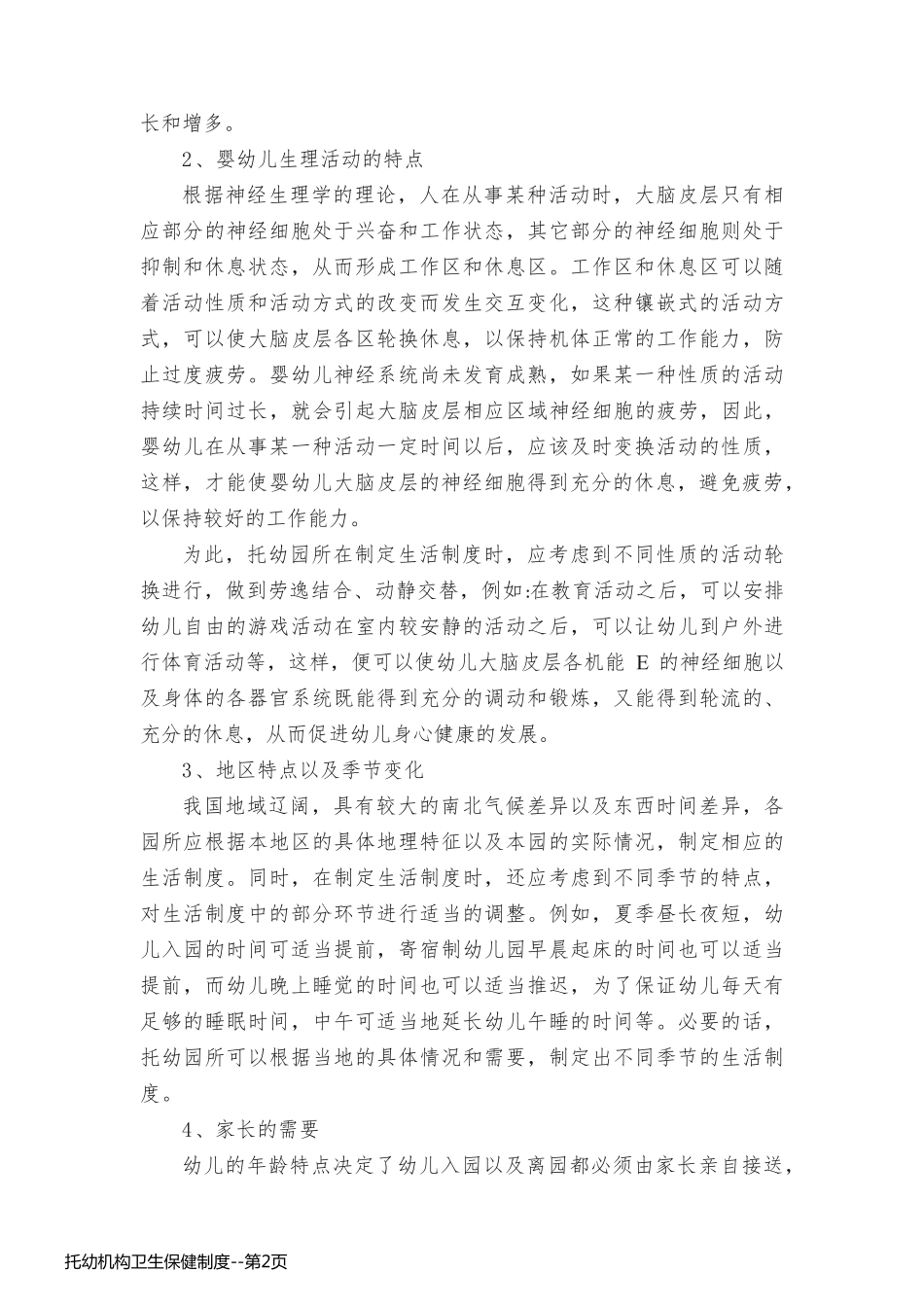 长和增多。

2、婴幼儿生理活动的特点

根据神经生理学的理论，人在从事某种活动时，大脑皮层只有相应部分的神经细胞处于兴奋和工作状态，其它部分的神经细胞则处于抑制和休息状态，从而形成工作区和休息区。工作区和休息区可以随着活动性质和活动方式的改变而发生交互变化，这种镶嵌式的活动方式，可以使大脑皮层各区轮换休息，以保持机体正常的工作能力，防止过度疲劳。婴幼儿神经系统尚未发育成熟，如果某一种性质的活动持续时间过长，就会引起大脑皮层相应区域神经细胞的疲劳，因此，婴幼儿在从事某一种活动一定时间以后，应该及时变换活动的性质，这样，才能使婴幼儿大脑皮层的神经细胞得到充分的休息，避免疲劳，以保持较好的工作能力。

为此，托幼园所在制定生活制度时，应考虑到不同性质的活动轮换进行，做到劳逸结合、动静交替，例如:在教育活动之后，可以安排幼儿自由的游戏活动在室内较安静的活动之后，可以让幼儿到户外进行体育活动等，这样，便可以使幼儿大脑皮层各机能 E 的神经细胞以及身体的各器官系统既能得到充分的调动和锻炼，又能得到轮流的、充分的休息，从而促进幼儿身心健康的发展。

3、地区特点以及季节变化

我国地域辽阔，具有较大的南北气候差异以及东西时间差异，各园所应根据本地区的具体地理特征以及本园的实际情况，制定相应的生活制度。同时，在制定生活制度时，还应考虑到不同季节的特点，对生活制度中的部分环节进行适当的调整。例如，夏季昼长夜短，幼儿入园的时间可适当提前，寄宿制幼儿园早晨起床的时间也可以适当提前，而幼儿晚上睡觉的时间也可以适当推迟，为了保证幼儿每天有足够的睡眠时间，中午可适当地延长幼儿午睡的时间等。必要的话，托幼园所可以根据当地的具体情况和需要，制定出不同季节的生活制度。

4、家长的需要

幼儿的年龄特点决定了幼儿入园以及离园都必须由家长亲自接送，

托幼机构卫生保健制度--第2页